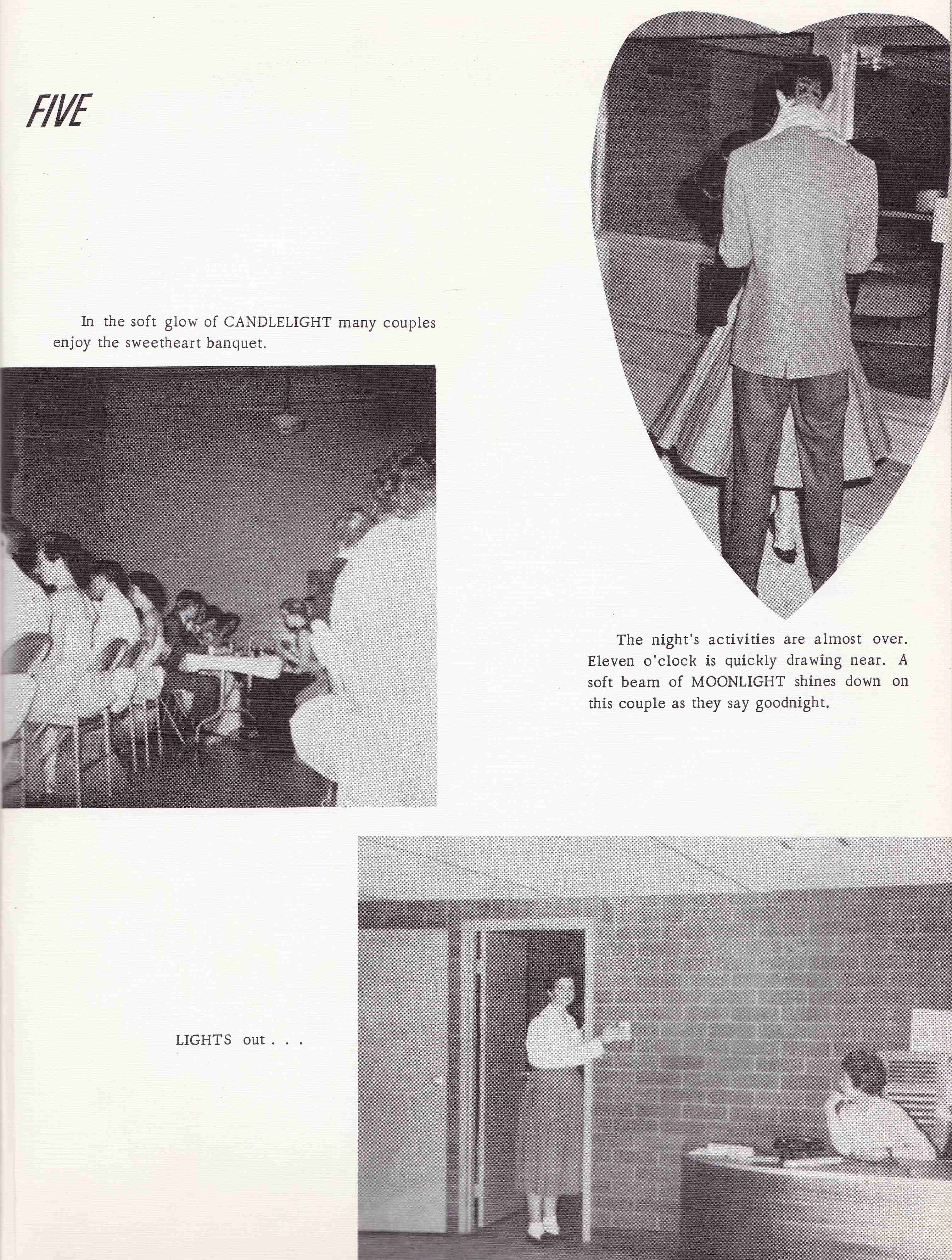 FIVE

In the soft glow of CANDLELIGHT many couples enjoy the sweetheart banquet.

The night's activities are almost over. Eleven o'clock is quickly drawing near. A soft beam of MOONLIGHT shines down on this couple as they say goodnight.

LIGHTS out . . .